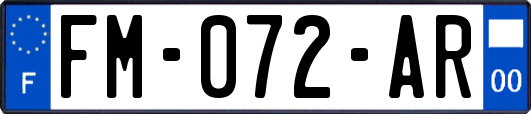 F

FM-072-AR

00